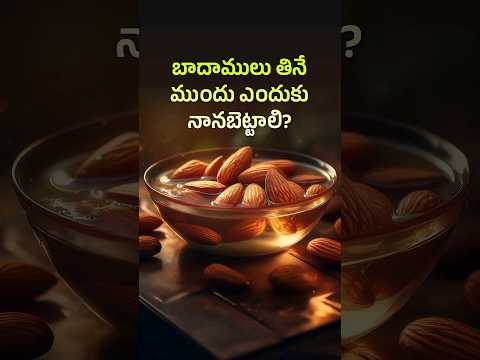 బాదాములు తినే ముందు ఎందుకు నానబెట్టాలి?